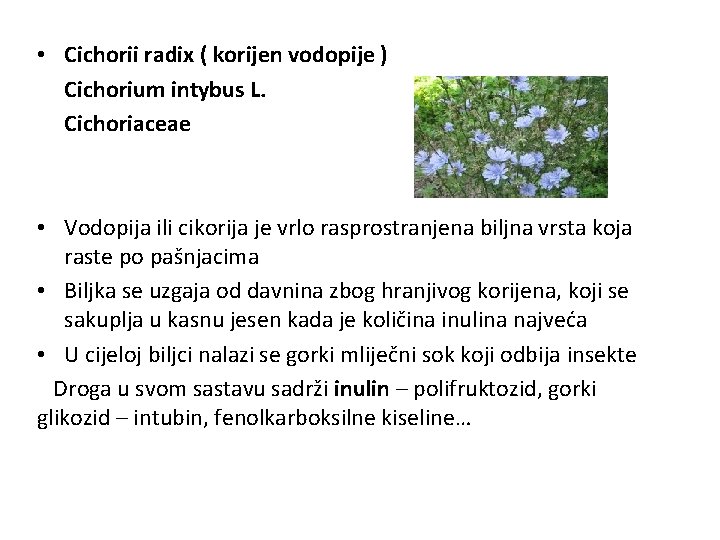 • Cichorii radix ( korijen vodopije )
Cichorium intybus L.
Cichoriaceae

• Vodopija ili cikorija je vrlo rasprostranjena biljna vrsta koja raste po pašnjacima
• Biljka se uzgaja od davnina zbog hranjivog korijena, koji se sakuplja u kasnu jesen kada je količina inulina najveća
• U cijeloj biljci nalazi se gorki mliječni sok koji odbija insekte

Droga u svom sastavu sadrži inulin – polifruktozid, gorki glikozid – intubin, fenolkarboksilne kiseline…